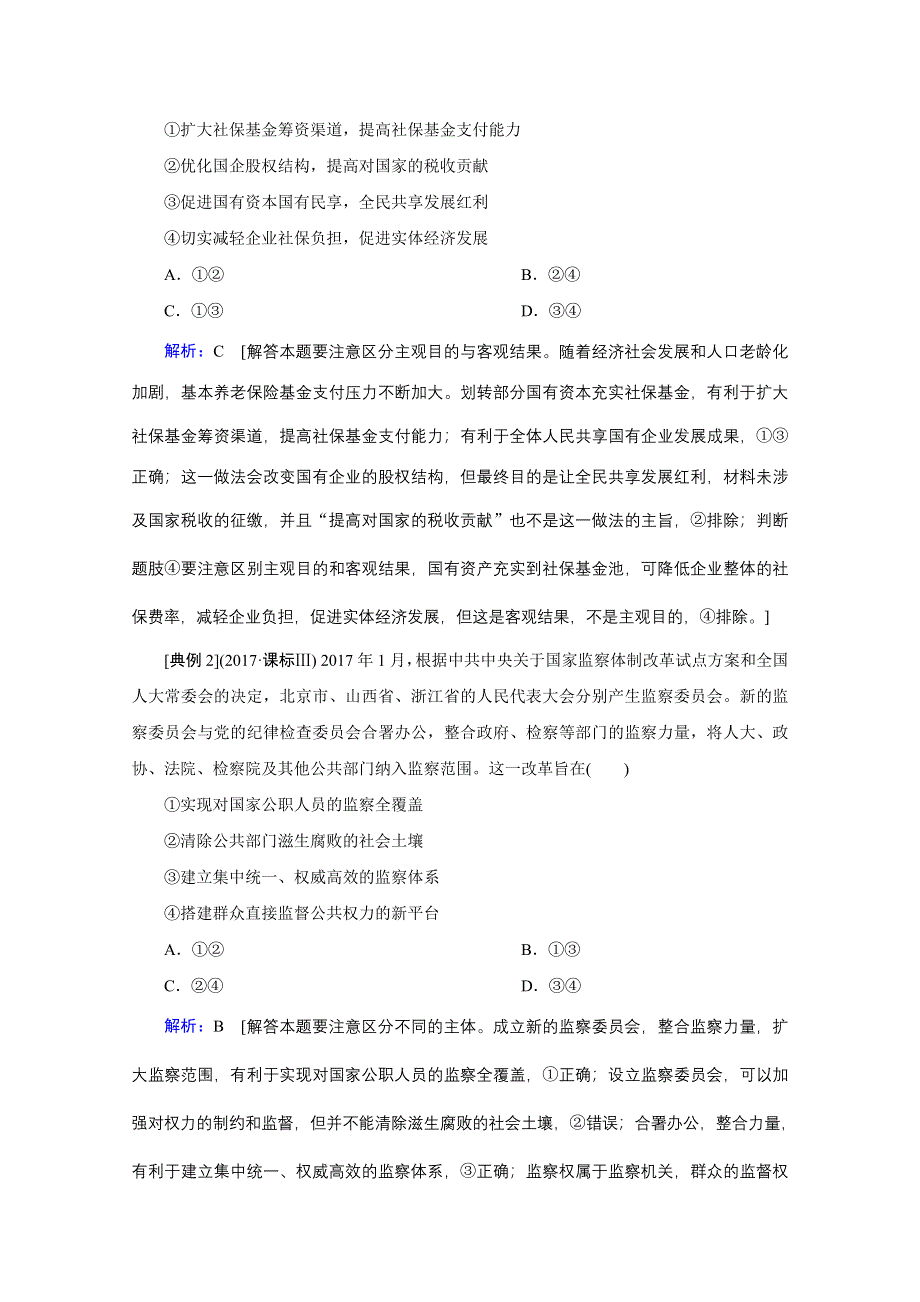 ①扩大社保基金筹资渠道，提高社保基金支付能力

②优化国企股权结构，提高对国家的税收贡献

③促进国有资本国有民享，全民共享发展红利

④切实减轻企业社保负担，促进实体经济发展

A．①②　　　　B．②④

C．①③　　　　D．③④

解析：C　[解答本题要注意区分主观目的与客观结果。随着经济社会发展和人口老龄化加剧，基本养老保险基金支付压力不断加大。划转部分国有资本充实社保基金，有利于扩大社保基金筹资渠道，提高社保基金支付能力；有利于全体人民共享国有企业发展成果，①③正确；这一做法会改变国有企业的股权结构，但最终目的是让全民共享发展红利，材料未涉及国家税收的征缴，并且“提高对国家的税收贡献”也不是这一做法的主旨，②排除；判断题肢④要注意区别主观目的和客观结果，国有资产充实到社保基金池，可降低企业整体的社保费率，减轻企业负担，促进实体经济发展，但这是客观结果，不是主观目的，④排除。]

[典例 2](2017·课标Ⅲ) 2017 年 1 月，根据中共中央关于国家监察体制改革试点方案和全国人大常委会的决定，北京市、山西省、浙江省的人民代表大会分别产生监察委员会。新的监察委员会与党的纪律检查委员会合署办公，整合政府、检察等部门的监察力量，将人大、政协、法院、检察院及其他公共部门纳入监察范围。这一改革旨在(　　)

①实现对国家公职人员的监察全覆盖

②清除公共部门滋生腐败的社会土壤

③建立集中统一、权威高效的监察体系

④搭建群众直接监督公共权力的新平台

A．①②　　　　B．①③

C．②④　　　　D．③④

解析：B　[解答本题要注意区分不同的主体。成立新的监察委员会，整合监察力量，扩大监察范围，有利于实现对国家公职人员的监察全覆盖，①正确；设立监察委员会，可以加强对权力的制约和监督，但并不能清除滋生腐败的社会土壤，②错误；合署办公，整合力量，有利于建立集中统一、权威高效的监察体系，③正确；监察权属于监察机关，群众的监督权